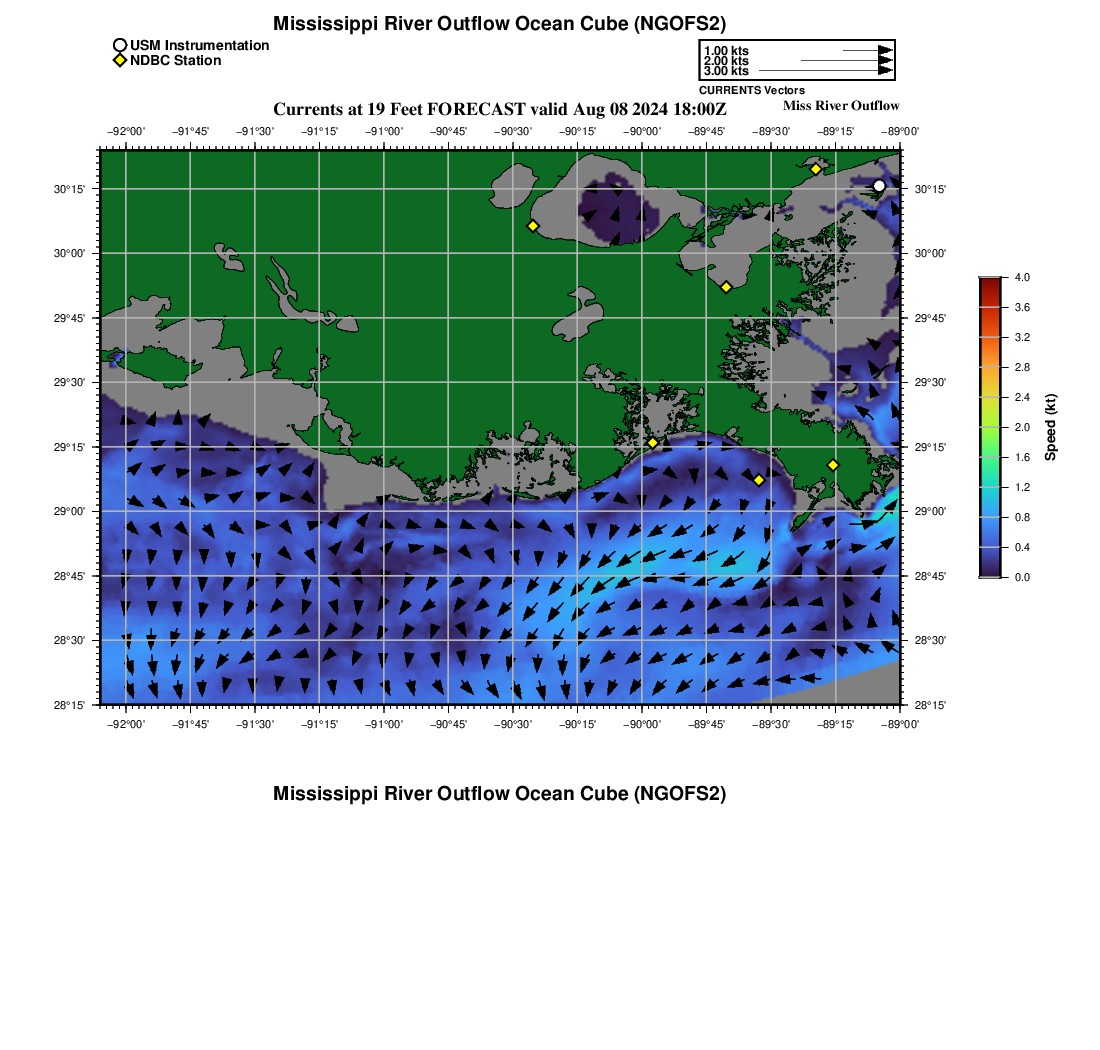 Mississippi River Outflow Ocean Cube (NGOFS2)

USM Instrumentation
NDBC Station

1.00 kts
2.00 kts
3.00 kts
CURRENTS Vectors

Currents at 19 Feet FORECAST valid Aug 08 2024 18:00Z

Miss River Outflow

−92°00' −91°45' −91°30' −91°15' −91°00' −90°45' −90°30' −90°15' −90°00' −89°45' −89°30' −89°15' −89°00'

30°15'
30°00'
29°45'
29°30'
29°15'
29°00'
28°45'
28°30'
28°15'

30°15'
30°00'
29°45'
29°30'
29°15'
29°00'
28°45'
28°30'
28°15'

−92°00' −91°45' −91°30' −91°15' −91°00' −90°45' −90°30' −90°15' −90°00' −89°45' −89°30' −89°15' −89°00'

4.0
3.6
3.2
2.8
2.4
2.0
1.6
1.2
0.8
0.4
0.0
Speed (kt)

Mississippi River Outflow Ocean Cube (NGOFS2)